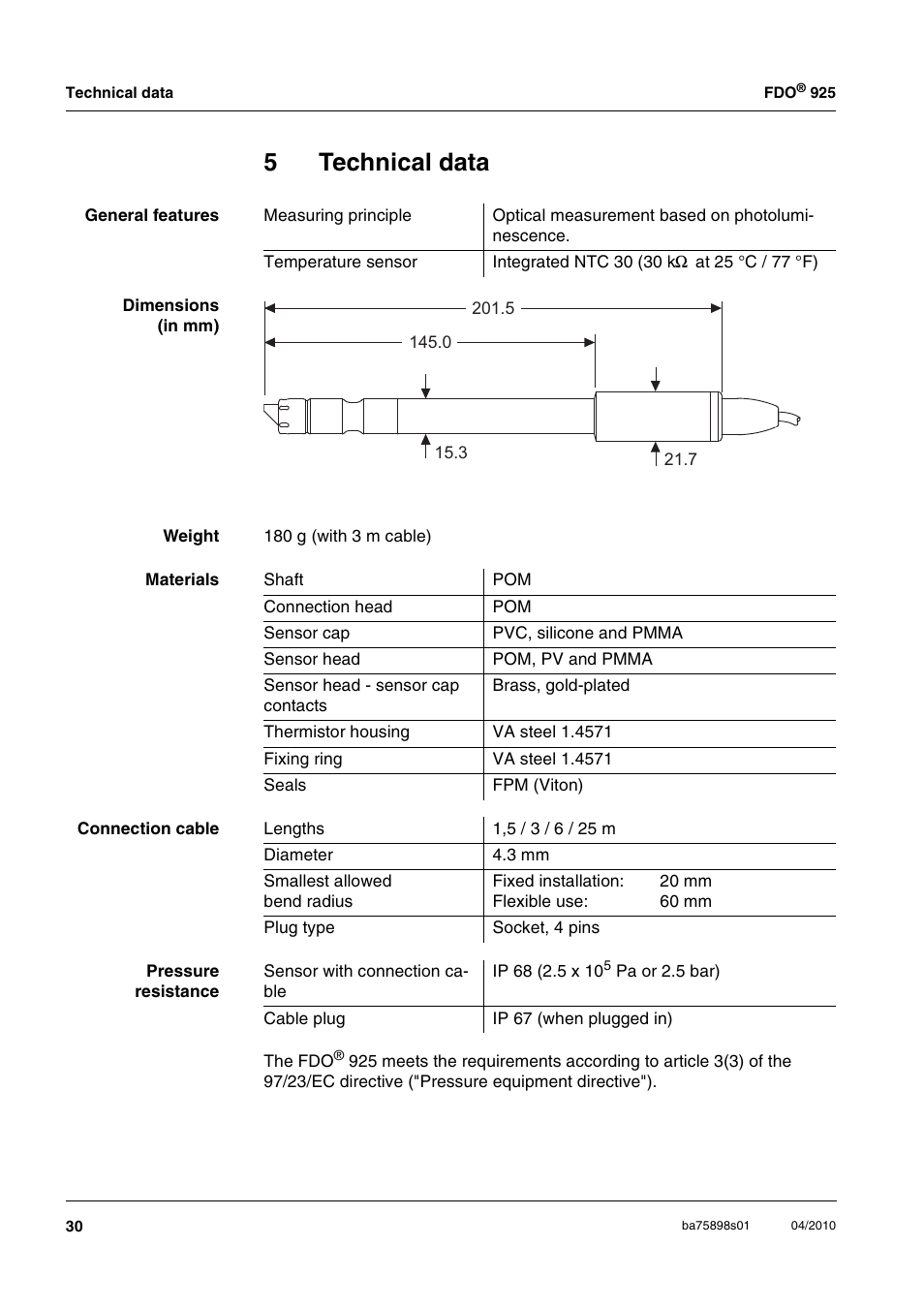 Technical data FDO® 925

5 Technical data

General features

| Measuring principle | Optical measurement based on photoluminescence. |
|---|---|
| Temperature sensor | Integrated NTC 30 (30 kΩ at 25 °C / 77 °F) |

Dimensions (in mm)

201.5

145.0

15.3

21.7

Weight 180 g (with 3 m cable)

Materials

| Shaft | POM |
|---|---|
| Connection head | POM |
| Sensor cap | PVC, silicone and PMMA |
| Sensor head | POM, PV and PMMA |
| Sensor head - sensor cap contacts | Brass, gold-plated |
| Thermistor housing | VA steel 1.4571 |
| Fixing ring | VA steel 1.4571 |
| Seals | FPM (Viton) |

Connection cable

| Lengths | 1,5 / 3 / 6 / 25 m |
|---|---|
| Diameter | 4.3 mm |
| Smallest allowed bend radius | Fixed installation: 20 mm Flexible use: 60 mm |
| Plug type | Socket, 4 pins |

Pressure resistance

| Sensor with connection cable | IP 68 (2.5 x $10^5$ Pa or 2.5 bar) |
|---|---|
| Cable plug | IP 67 (when plugged in) |

The FDO® 925 meets the requirements according to article 3(3) of the 97/23/EC directive ("Pressure equipment directive").

30 ba75898s01 04/2010